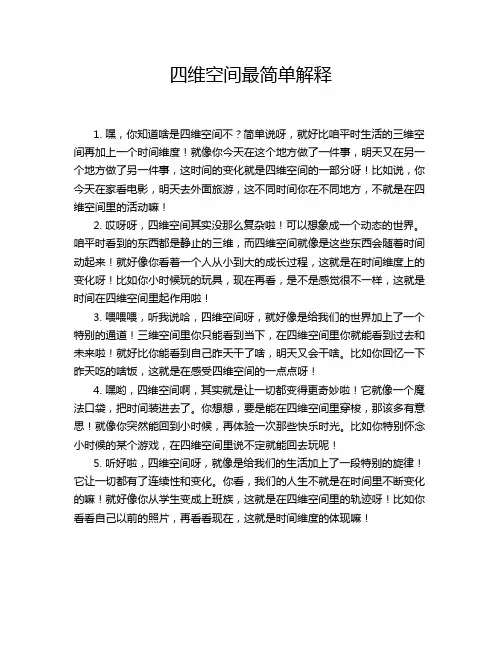 四维空间最简单解释

1. 嘿，你知道啥是四维空间不？简单说呀，就好比咱平时生活的三维空间再加上一个时间维度！就像你今天在这个地方做了一件事，明天又在另一个地方做了另一件事，这时间的变化就是四维空间的一部分呀！比如说，你今天在家看电影，明天去外面旅游，这不同时间你在不同地方，不就是在四维空间里的活动嘛！

2. 哎呀呀，四维空间其实没那么复杂啦！可以想象成一个动态的世界。咱平时看到的东西都是静止的三维，而四维空间就像是这些东西会随着时间动起来！就好像你看着一个人从小到大的成长过程，这就是在时间维度上的变化呀！比如你小时候玩的玩具，现在再看，是不是感觉很不一样，这就是时间在四维空间里起作用啦！

3. 喂喂喂，听我说哈，四维空间呀，就好像是给我们的世界加上了一个特别的通道！三维空间里你只能看到当下，在四维空间里你就能看到过去和未来啦！就好比你能看到自己昨天干了啥，明天又会干啥。比如你回忆一下昨天吃的啥饭，这就是在感受四维空间的一点点呀！

4. 嘿哟，四维空间啊，其实就是让一切都变得更奇妙啦！它就像一个魔法口袋，把时间装进去了。你想想，要是能在四维空间里穿梭，那该多有意思！就像你突然能回到小时候，再体验一次那些快乐时光。比如你特别怀念小时候的某个游戏，在四维空间里说不定就能回去玩呢！

5. 听好啦，四维空间呀，就像是给我们的生活加上了一段特别的旋律！它让一切都有了连续性和变化。你看，我们的人生不就是在时间里不断变化的嘛！就好像你从学生变成上班族，这就是在四维空间里的轨迹呀！比如你看看自己以前的照片，再看看现在，这就是时间维度的体现嘛！